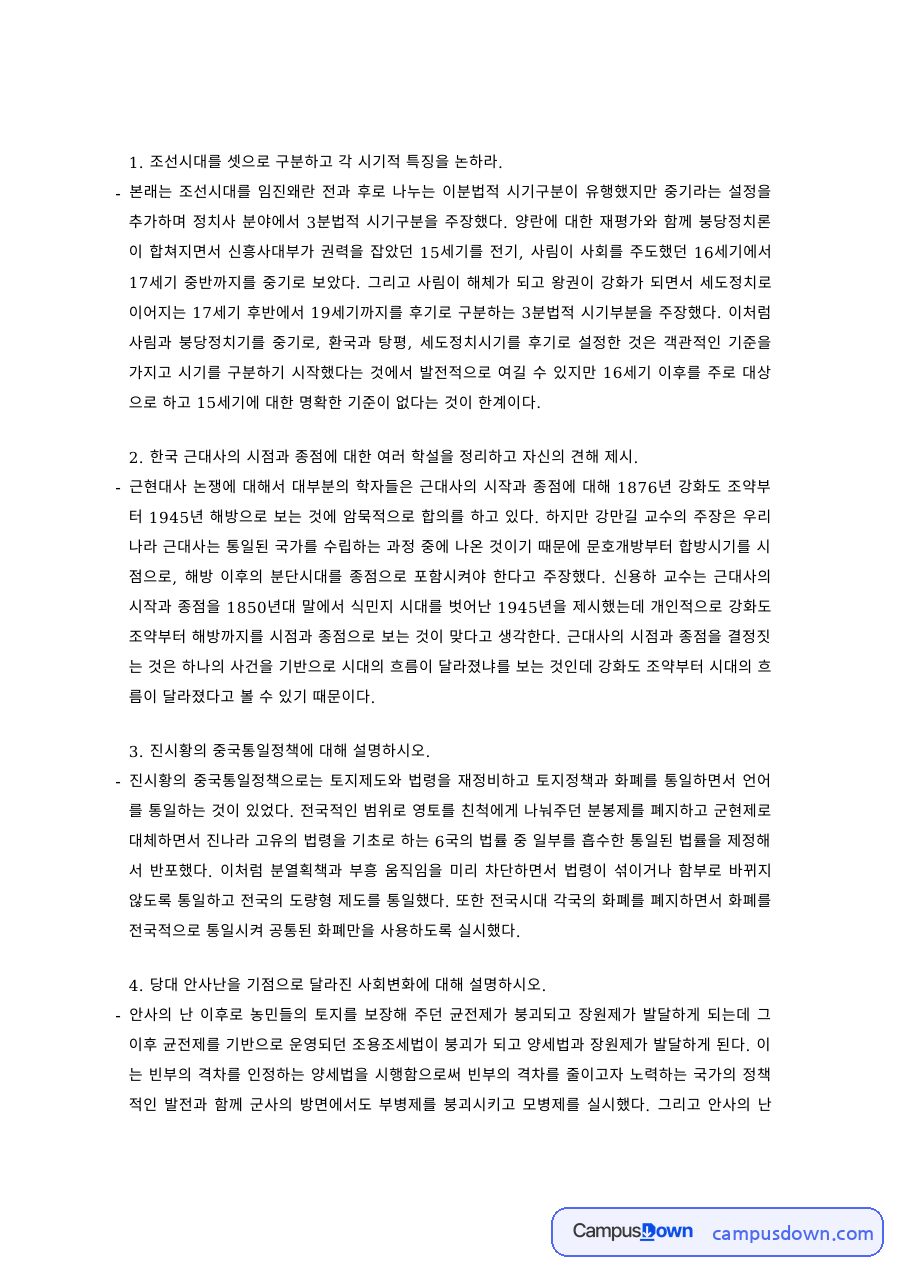 1. 조선시대를 셋으로 구분하고 각 시기적 특징을 논하라.

- 본래는 조선시대를 임진왜란 전과 후로 나누는 이분법적 시기구분이 유행했지만 중기라는 설정을 추가하며 정치사 분야에서 3분법적 시기구분을 주장했다. 양란에 대한 재평가와 함께 붕당정치론이 합쳐지면서 신흥사대부가 권력을 잡았던 15세기를 전기, 사림이 사회를 주도했던 16세기에서 17세기 중반까지를 중기로 보았다. 그리고 사림이 해체가 되고 왕권이 강화가 되면서 세도정치로 이어지는 17세기 후반에서 19세기까지를 후기로 구분하는 3분법적 시기부분을 주장했다. 이처럼 사림과 붕당정치기를 중기로, 환국과 탕평, 세도정치시기를 후기로 설정한 것은 객관적인 기준을 가지고 시기를 구분하기 시작했다는 것에서 발전적으로 여길 수 있지만 16세기 이후를 주로 대상으로 하고 15세기에 대한 명확한 기준이 없다는 것이 한계이다.

2. 한국 근대사의 시점과 종점에 대한 여러 학설을 정리하고 자신의 견해 제시.

- 근현대사 논쟁에 대해서 대부분의 학자들은 근대사의 시작과 종점에 대해 1876년 강화도 조약부터 1945년 해방으로 보는 것에 암묵적으로 합의를 하고 있다. 하지만 강만길 교수의 주장은 우리나라 근대사는 통일된 국가를 수립하는 과정 중에 나온 것이기 때문에 문호개방부터 합방시기를 시점으로, 해방 이후의 분단시대를 종점으로 포함시켜야 한다고 주장했다. 신용하 교수는 근대사의 시작과 종점을 1850년대 말에서 식민지 시대를 벗어난 1945년을 제시했는데 개인적으로 강화도 조약부터 해방까지를 시점과 종점으로 보는 것이 맞다고 생각한다. 근대사의 시점과 종점을 결정짓는 것은 하나의 사건을 기반으로 시대의 흐름이 달라졌냐를 보는 것인데 강화도 조약부터 시대의 흐름이 달라졌다고 볼 수 있기 때문이다.

3. 진시황의 중국통일정책에 대해 설명하시오.

- 진시황의 중국통일정책으로는 토지제도와 법령을 재정비하고 토지정책과 화폐를 통일하면서 언어를 통일하는 것이 있었다. 전국적인 범위로 영토를 친척에게 나눠주던 분봉제를 폐지하고 군현제로 대체하면서 진나라 고유의 법령을 기초로 하는 6국의 법률 중 일부를 흡수한 통일된 법률을 제정해서 반포했다. 이처럼 분열획책과 부흥 움직임을 미리 차단하면서 법령이 섞이거나 함부로 바뀌지 않도록 통일하고 전국의 도량형 제도를 통일했다. 또한 전국시대 각국의 화폐를 폐지하면서 화폐를 전국적으로 통일시켜 공통된 화폐만을 사용하도록 실시했다.

4. 당대 안사난을 기점으로 달라진 사회변화에 대해 설명하시오.

- 안사의 난 이후로 농민들의 토지를 보장해 주던 균전제가 붕괴되고 장원제가 발달하게 되는데 그 이후 균전제를 기반으로 운영되던 조용조세법이 붕괴가 되고 양세법과 장원제가 발달하게 된다. 이는 빈부의 격차를 인정하는 양세법을 시행함으로써 빈부의 격차를 줄이고자 노력하는 국가의 정책적인 발전과 함께 군사의 방면에서도 부병제를 붕괴시키고 모병제를 실시했다. 그리고 안사의 난

CampusDown campusdown.com